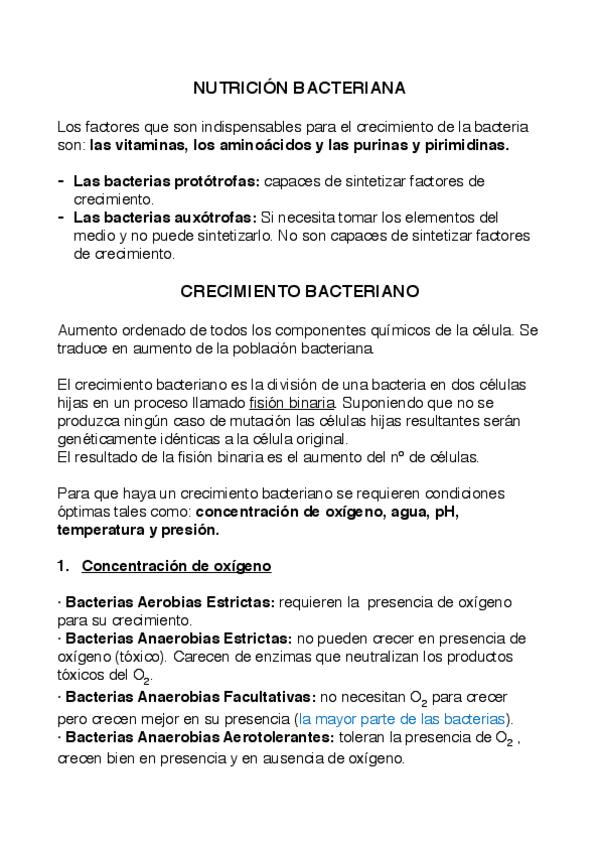 NUTRICIÓN BACTERIANA

Los factores que son indispensables para el crecimiento de la bacteria son: las vitaminas, los aminoácidos y las purinas y pirimidinas.

- Las bacterias protótrofas: capaces de sintetizar factores de crecimiento.
- Las bacterias auxótrofas: Si necesita tomar los elementos del medio y no puede sintetizarlo. No son capaces de sintetizar factores de crecimiento.

CRECIMIENTO BACTERIANO

Aumento ordenado de todos los componentes químicos de la célula. Se traduce en aumento de la población bacteriana.

El crecimiento bacteriano es la división de una bacteria en dos células hijas en un proceso llamado fisión binaria. Suponiendo que no se produzca ningún caso de mutación las células hijas resultantes serán genéticamente idénticas a la célula original.
El resultado de la fisión binaria es el aumento del nº de células.

Para que haya un crecimiento bacteriano se requieren condiciones óptimas tales como: concentración de oxígeno, agua, pH, temperatura y presión.

1. Concentración de oxígeno

· Bacterias Aerobias Estrictas: requieren la presencia de oxígeno para su crecimiento.
· Bacterias Anaerobias Estrictas: no pueden crecer en presencia de oxígeno (tóxico). Carecen de enzimas que neutralizan los productos tóxicos del $O_2$.
· Bacterias Anaerobias Facultativas: no necesitan $O_2$ para crecer pero crecen mejor en su presencia (la mayor parte de las bacterias).
· Bacterias Anaerobias Aerotolerantes: toleran la presencia de $O_2$ , crecen bien en presencia y en ausencia de oxígeno.